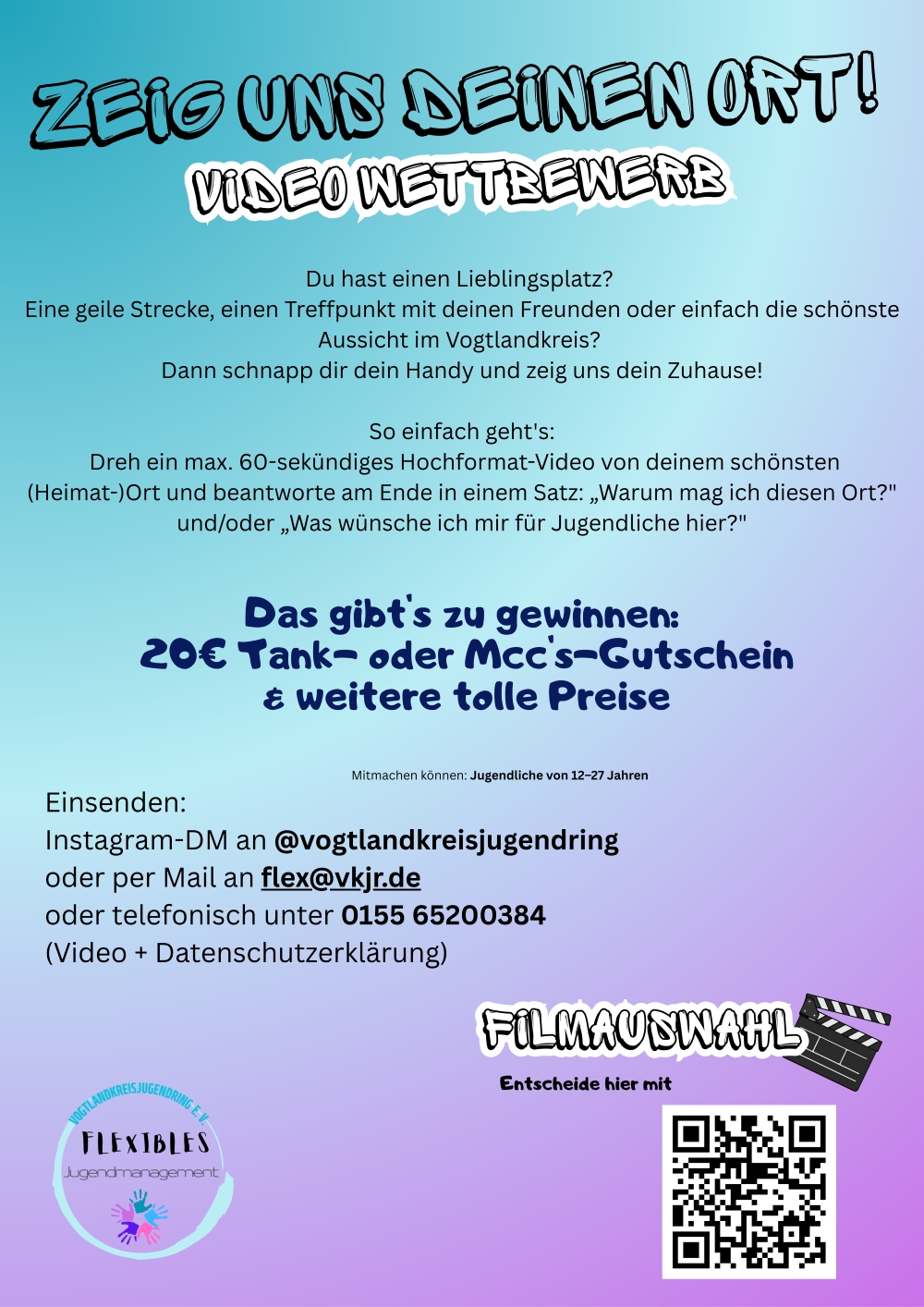 ZEIG UNS DEINEN ORT!

VIDEO WETTBEWERB

Du hast einen Lieblingsplatz?
Eine geile Strecke, einen Treffpunkt mit deinen Freunden oder einfach die schönste Aussicht im Vogtlandkreis?
Dann schnapp dir dein Handy und zeig uns dein Zuhause!

So einfach geht's:
Dreh ein max. 60-sekündiges Hochformat-Video von deinem schönsten (Heimat-)Ort und beantworte am Ende in einem Satz: „Warum mag ich diesen Ort?" und/oder „Was wünsche ich mir für Jugendliche hier?"

Das gibt's zu gewinnen:
20€ Tank- oder Mcc's-Gutschein
& weitere tolle Preise

Mitmachen können: Jugendliche von 12–27 Jahren

Einsenden:
Instagram-DM an @vogtlandkreisjugendring
oder per Mail an flex@vkjr.de
oder telefonisch unter 0155 65200384
(Video + Datenschutzerklärung)

FILMAUSWAHL

Entscheide hier mit

VOGTLANDKREISJUGENDRING E.V.
FLEXIBLES
Jugendmanagement